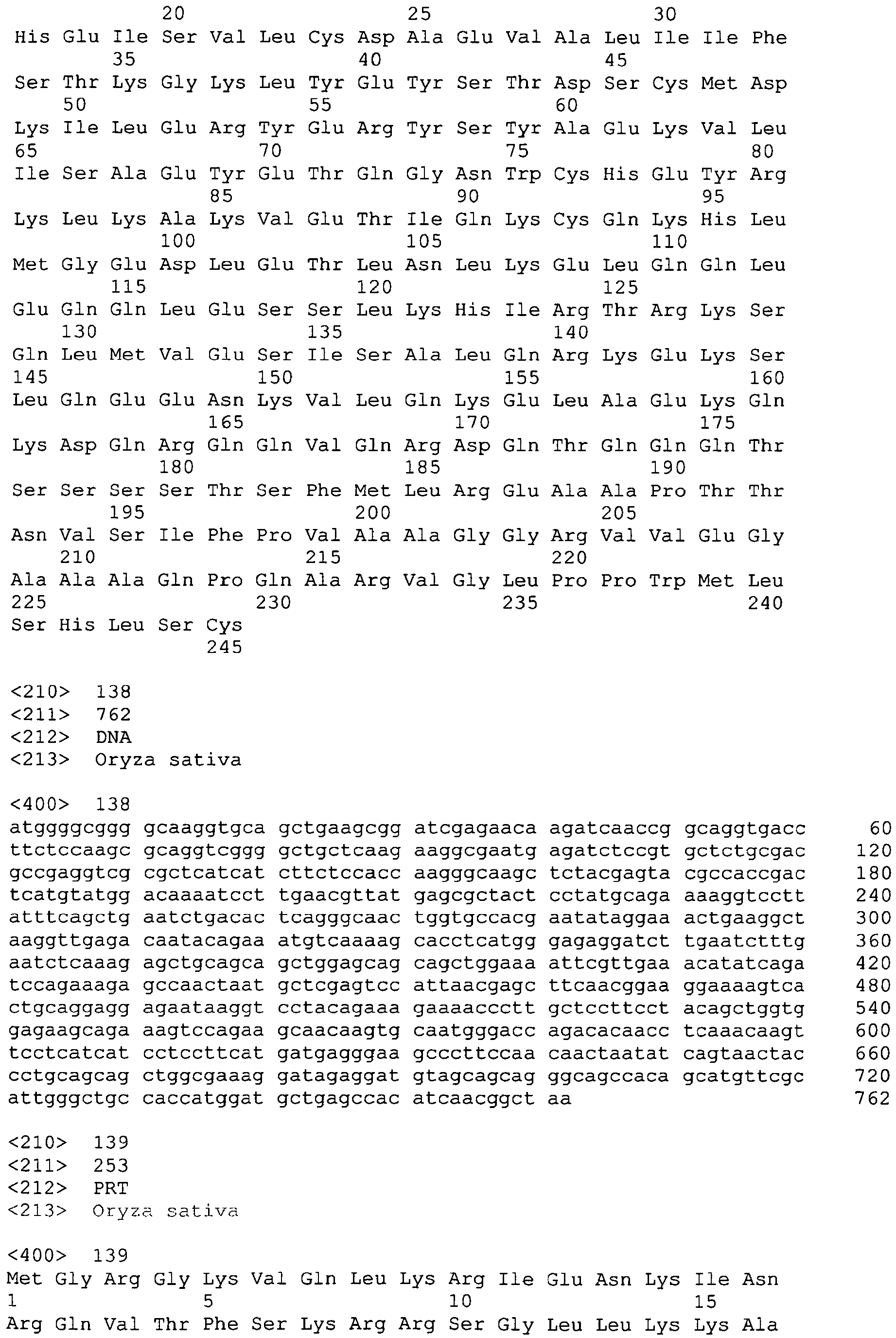 20 25 30
His Glu Ile Ser Val Leu Cys Asp Ala Glu Val Ala Leu Ile Ile Phe
35 40 45
Ser Thr Lys Gly Lys Leu Tyr Glu Tyr Ser Thr Asp Ser Cys Met Asp
50 55 60
Lys Ile Leu Glu Arg Tyr Glu Arg Tyr Ser Tyr Ala Glu Lys Val Leu
65 70 75 80
Ile Ser Ala Glu Tyr Glu Thr Gln Gly Asn Trp Cys His Glu Tyr Arg
85 90 95
Lys Leu Lys Ala Lys Val Glu Thr Ile Gln Lys Cys Gln Lys His Leu
100 105 110
Met Gly Glu Asp Leu Glu Thr Leu Asn Leu Lys Glu Leu Gln Gln Leu
115 120 125
Glu Gln Gln Leu Glu Ser Ser Leu Lys His Ile Arg Thr Arg Lys Ser
130 135 140
Gln Leu Met Val Glu Ser Ile Ser Ala Leu Gln Arg Lys Glu Lys Ser
145 150 155 160
Leu Gln Glu Glu Asn Lys Val Leu Gln Lys Glu Leu Ala Glu Lys Gln
165 170 175
Lys Asp Gln Arg Gln Gln Val Gln Arg Asp Gln Thr Gln Gln Gln Thr
180 185 190
Ser Ser Ser Ser Thr Ser Phe Met Leu Arg Glu Ala Ala Pro Thr Thr
195 200 205
Asn Val Ser Ile Phe Pro Val Ala Ala Gly Gly Arg Val Val Glu Gly
210 215 220
Ala Ala Ala Gln Pro Gln Ala Arg Val Gly Leu Pro Pro Trp Met Leu
225 230 235 240
Ser His Leu Ser Cys
245

<210> 138
<211> 762
<212> DNA
<213> Oryza sativa

<400> 138
atggggcggg gcaaggtgca gctgaagcgg atcgagaaca agatcaaccg gcaggtgacc 60
ttctccaagc gcaggtcggg gctgctcaag aaggcgaatg agatctccgt gctctgcgac 120
gccgaggtcg cgctcatcat cttctccacc aagggcaagc tctacgagta cgccaccgac 180
tcatgtatgg acaaaatcct tgaacgttat gagcgctact cctatgcaga aaaggtcctt 240
atttcagctg aatctgacac tcagggcaac tggtgccacg aatataggaa actgaaggct 300
aaggttgaga caatacagaa atgtcaaaag cacctcatgg gagaggatct tgaatctttg 360
aatctcaaag agctgcagca gctggagcag cagctggaaa attcgttgaa acatatcaga 420
tccagaaaga gccaactaat gctcgagtcc attaacgagc ttcaacggaa ggaaaagtca 480
ctgcaggagg agaataaggt cctacagaaa gaaaaccctt gctccttcct acagctggtg 540
gagaagcaga aagtccagaa gcaacaagtg caatgggacc agacacaacc tcaaacaagt 600
tcctcatcat cctccttcat gatgagggaa gcccttccaa caactaatat cagtaactac 660
cctgcagcag ctggcgaaag gatagaggat gtagcagcag ggcagccaca gcatgttcgc 720
attgggctgc caccatggat gctgagccac atcaacggct aa 762

<210> 139
<211> 253
<212> PRT
<213> Oryza sativa

<400> 139
Met Gly Arg Gly Lys Val Gln Leu Lys Arg Ile Glu Asn Lys Ile Asn
1 5 10 15
Arg Gln Val Thr Phe Ser Lys Arg Arg Ser Gly Leu Leu Lys Lys Ala